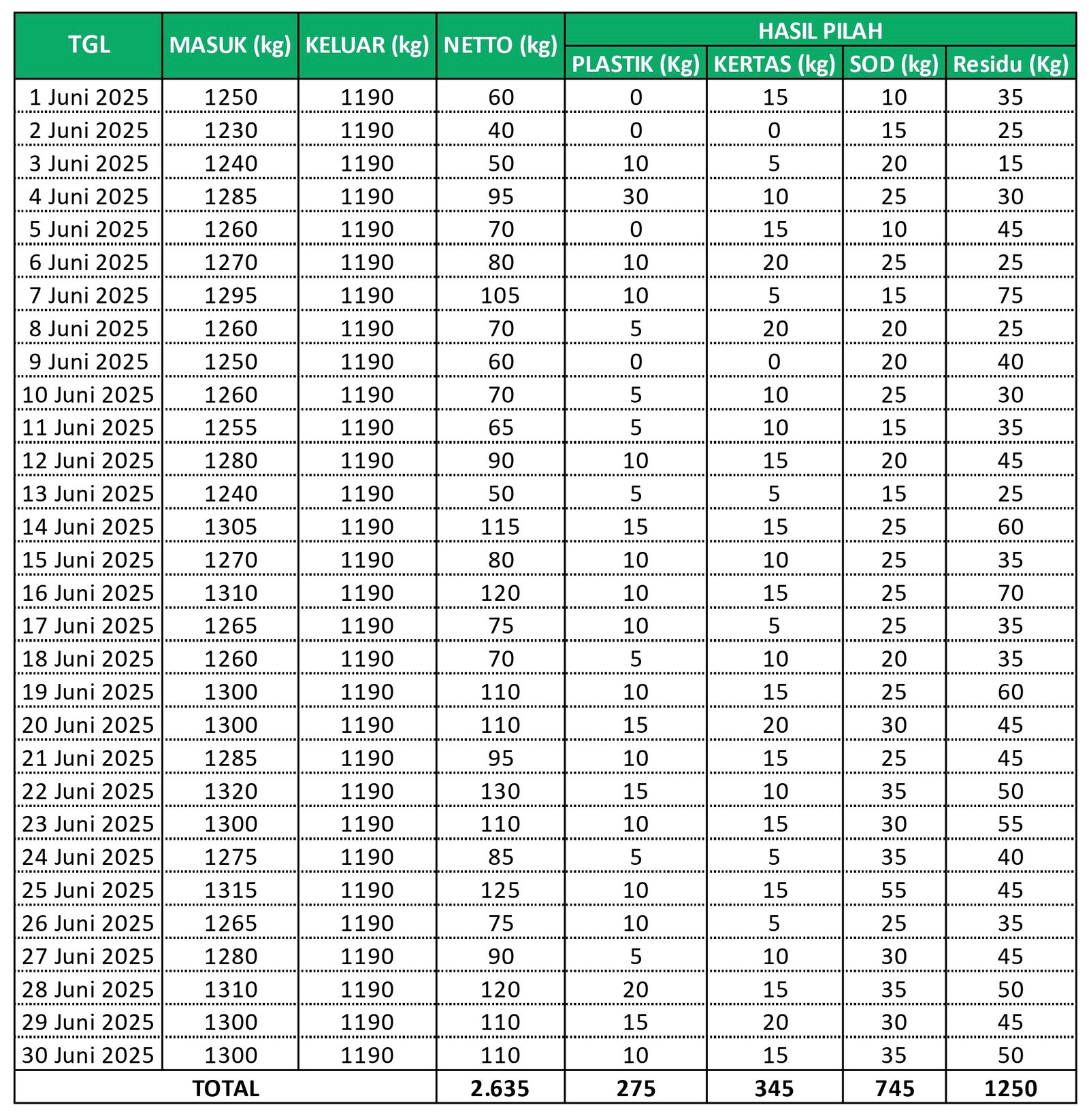 | TGL | MASUK (kg) | KELUAR (kg) | NETTO (kg) | HASIL PILAH | | | |
|---|---|---|---|---|---|---|---|
| | | | | PLASTIK (Kg) | KERTAS (kg) | SOD (kg) | Residu (Kg) |
| 1 Juni 2025 | 1250 | 1190 | 60 | 0 | 15 | 10 | 35 |
| 2 Juni 2025 | 1230 | 1190 | 40 | 0 | 0 | 15 | 25 |
| 3 Juni 2025 | 1240 | 1190 | 50 | 10 | 5 | 20 | 15 |
| 4 Juni 2025 | 1285 | 1190 | 95 | 30 | 10 | 25 | 30 |
| 5 Juni 2025 | 1260 | 1190 | 70 | 0 | 15 | 10 | 45 |
| 6 Juni 2025 | 1270 | 1190 | 80 | 10 | 20 | 25 | 25 |
| 7 Juni 2025 | 1295 | 1190 | 105 | 10 | 5 | 15 | 75 |
| 8 Juni 2025 | 1260 | 1190 | 70 | 5 | 20 | 20 | 25 |
| 9 Juni 2025 | 1250 | 1190 | 60 | 0 | 0 | 20 | 40 |
| 10 Juni 2025 | 1260 | 1190 | 70 | 5 | 10 | 25 | 30 |
| 11 Juni 2025 | 1255 | 1190 | 65 | 5 | 10 | 15 | 35 |
| 12 Juni 2025 | 1280 | 1190 | 90 | 10 | 15 | 20 | 45 |
| 13 Juni 2025 | 1240 | 1190 | 50 | 5 | 5 | 15 | 25 |
| 14 Juni 2025 | 1305 | 1190 | 115 | 15 | 15 | 25 | 60 |
| 15 Juni 2025 | 1270 | 1190 | 80 | 10 | 10 | 25 | 35 |
| 16 Juni 2025 | 1310 | 1190 | 120 | 10 | 15 | 25 | 70 |
| 17 Juni 2025 | 1265 | 1190 | 75 | 10 | 5 | 25 | 35 |
| 18 Juni 2025 | 1260 | 1190 | 70 | 5 | 10 | 20 | 35 |
| 19 Juni 2025 | 1300 | 1190 | 110 | 10 | 15 | 25 | 60 |
| 20 Juni 2025 | 1300 | 1190 | 110 | 15 | 20 | 30 | 45 |
| 21 Juni 2025 | 1285 | 1190 | 95 | 10 | 15 | 25 | 45 |
| 22 Juni 2025 | 1320 | 1190 | 130 | 15 | 10 | 35 | 50 |
| 23 Juni 2025 | 1300 | 1190 | 110 | 10 | 15 | 30 | 55 |
| 24 Juni 2025 | 1275 | 1190 | 85 | 5 | 5 | 35 | 40 |
| 25 Juni 2025 | 1315 | 1190 | 125 | 10 | 15 | 55 | 45 |
| 26 Juni 2025 | 1265 | 1190 | 75 | 10 | 5 | 25 | 35 |
| 27 Juni 2025 | 1280 | 1190 | 90 | 5 | 10 | 30 | 45 |
| 28 Juni 2025 | 1310 | 1190 | 120 | 20 | 15 | 35 | 50 |
| 29 Juni 2025 | 1300 | 1190 | 110 | 15 | 20 | 30 | 45 |
| 30 Juni 2025 | 1300 | 1190 | 110 | 10 | 15 | 35 | 50 |
| TOTAL | | | 2.635 | 275 | 345 | 745 | 1250 |